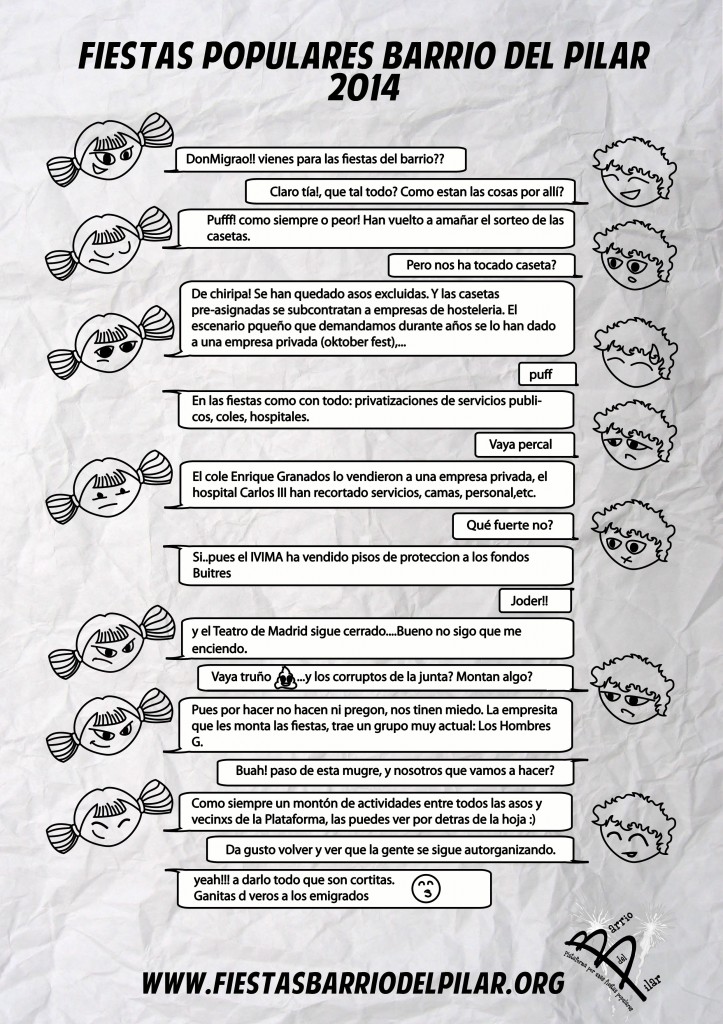 FIESTAS POPULARES BARRIO DEL PILAR
2014

DonMigrao!! vienes para las fiestas del barrio??

Claro tía!, que tal todo? Como estan las cosas por allí?

Pufff! como siempre o peor! Han vuelto a amañar el sorteo de las casetas.

Pero nos ha tocado caseta?

De chiripa! Se han quedado asos excluidas. Y las casetas pre-asignadas se subcontratan a empresas de hosteleria. El escenario pqueño que demandamos durante años se lo han dado a una empresa privada (oktober fest),...

puff

En las fiestas como con todo: privatizaciones de servicios publicos, coles, hospitales.

Vaya percal

El cole Enrique Granados lo vendieron a una empresa privada, el hospital Carlos III han recortado servicios, camas, personal,etc.

Qué fuerte no?

Si..pues el IVIMA ha vendido pisos de proteccion a los fondos Buitres

Joder!!

y el Teatro de Madrid sigue cerrado....Bueno no sigo que me enciendo.

Vaya truño ...y los corruptos de la junta? Montan algo?

Pues por hacer no hacen ni pregon, nos tinen miedo. La empresita que les monta las fiestas, trae un grupo muy actual: Los Hombres G.

Buah! paso de esta mugre, y nosotros que vamos a hacer?

Como siempre un montón de actividades entre todos las asos y vecinxs de la Plataforma, las puedes ver por detras de la hoja :)

Da gusto volver y ver que la gente se sigue autorganizando.

yeah!!! a darlo todo que son cortitas. Ganitas d veros a los emigrados

Barrio del Pilar
Plataforma por unas fiestas populares

WWW.FIESTASBARRIODELPILAR.ORG